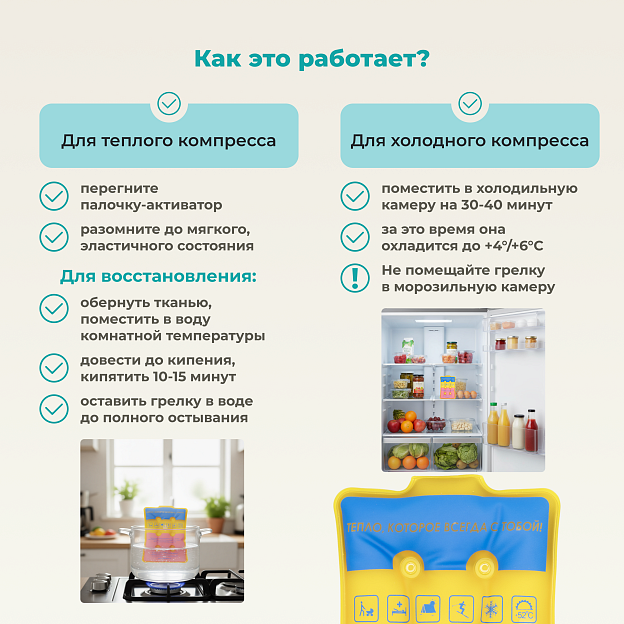 Как это работает?

Для теплого компресса

перегните палочку-активатор

разомните до мягкого, эластичного состояния

Для восстановления:

обернуть тканью, поместить в воду комнатной температуры

довести до кипения, кипятить 10-15 минут

оставить грелку в воде до полного остывания

Для холодного компресса

поместить в холодильную камеру на 30-40 минут

за это время она охладится до +4°/+6°C

Не помещайте грелку в морозильную камеру

ТЕПЛО, КОТОРОЕ ВСЕГДА С ТОБОЙ!

+52°C